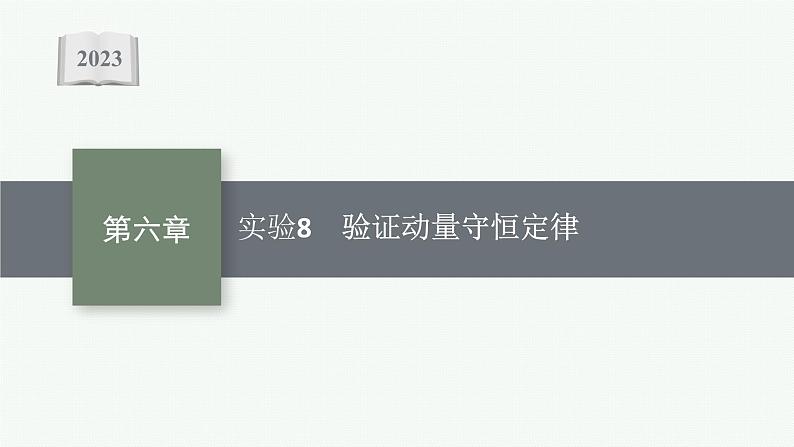 2023

第六章

实验8　验证动量守恒定律